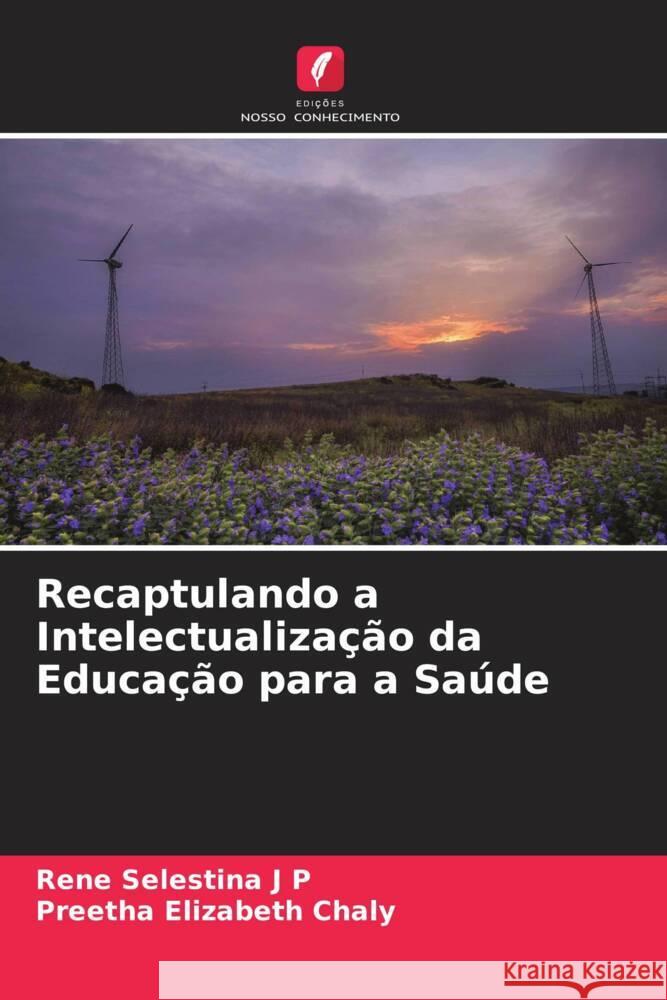 EDIÇÕES
NOSSO CONHECIMENTO

Recaptulando a Intelectualização da Educação para a Saúde

Rene Selestina J P
Preetha Elizabeth Chaly